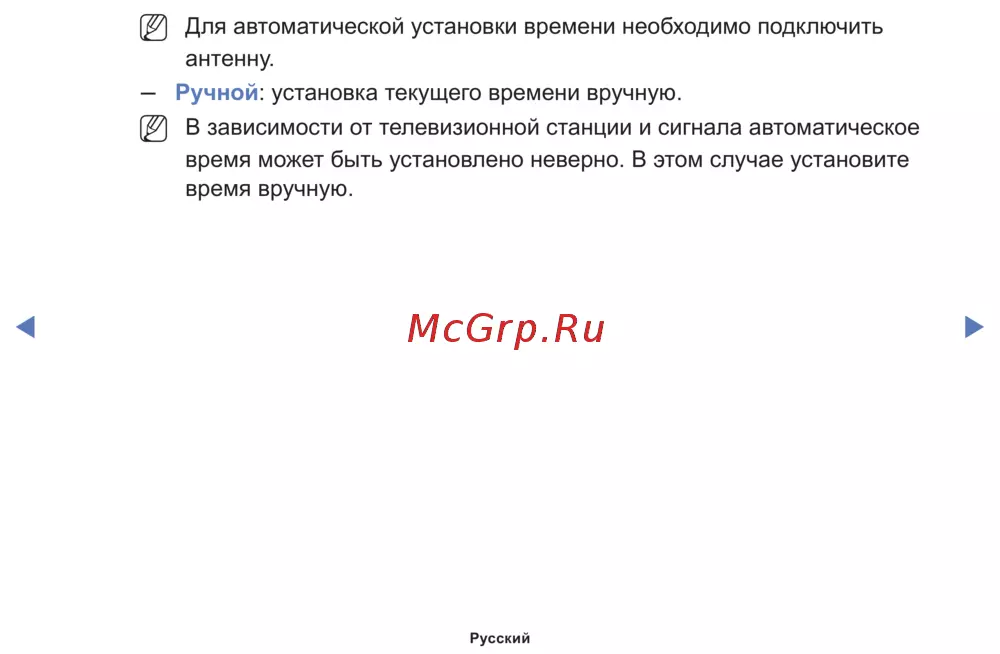 Для автоматической установки времени необходимо подключить антенну.

– Ручной: установка текущего времени вручную.

В зависимости от телевизионной станции и сигнала автоматическое время может быть установлено неверно. В этом случае установите время вручную.

◀ McGrp.Ru ▶

Русский